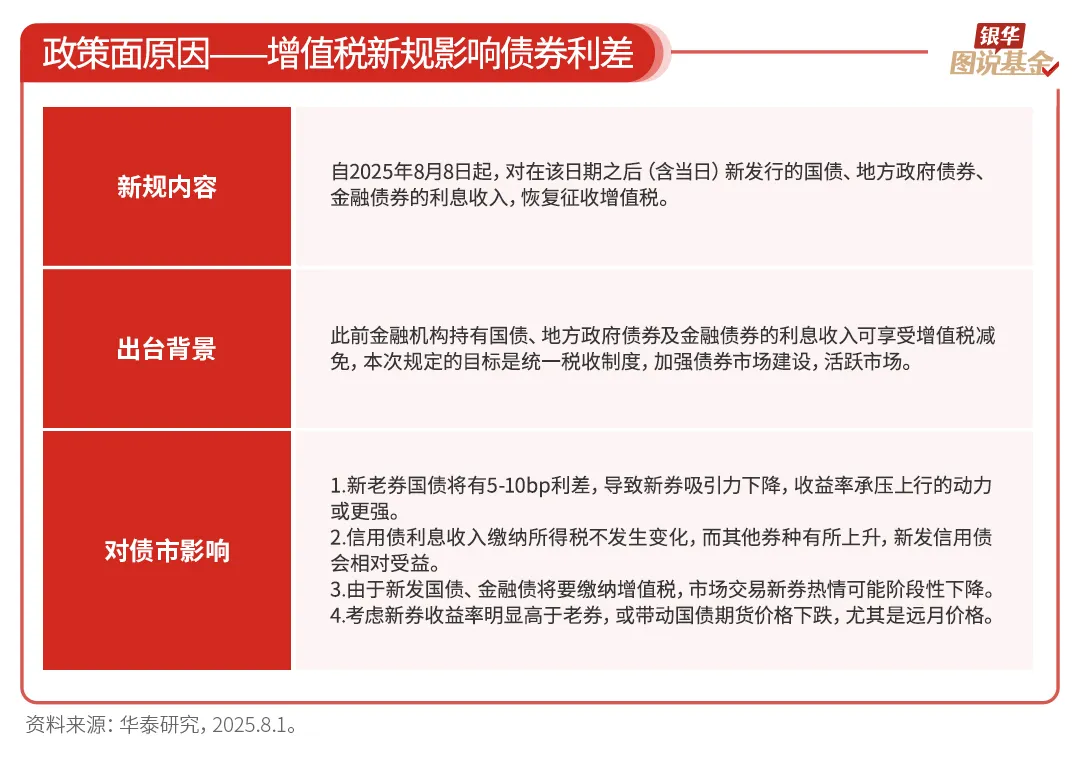 政策面原因——增值税新规影响债券利差

银华
图说基金

| 新规内容 | 自2025年8月8日起，对在该日期之后（含当日）新发行的国债、地方政府债券、金融债券的利息收入，恢复征收增值税。 |
|---|---|
| 出台背景 | 此前金融机构持有国债、地方政府债券及金融债券的利息收入可享受增值税减免，本次规定的目标是统一税收制度，加强债券市场建设，活跃市场。 |
| 对债市影响 | 1.新老券国债将有5-10bp利差，导致新券吸引力下降，收益率承压上行的动力或更强。 2.信用债利息收入缴纳所得税不发生变化，而其他券种有所上升，新发信用债会相对受益。 3.由于新发国债、金融债将要缴纳增值税，市场交易新券热情可能阶段性下降。 4.考虑新券收益率明显高于老券，或带动国债期货价格下跌，尤其是远月价格。 |

资料来源：华泰研究，2025.8.1。